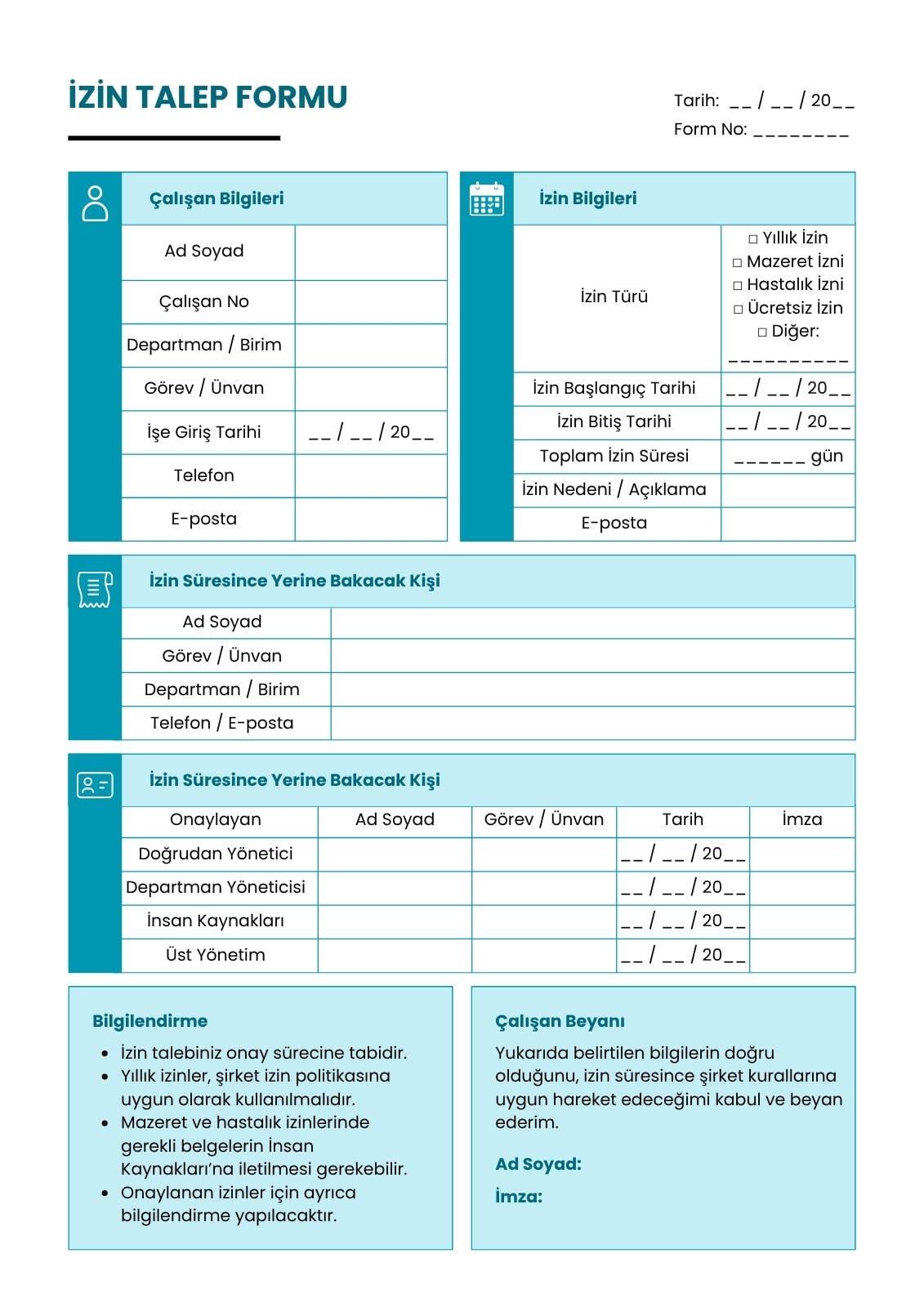 İZİN TALEP FORMU

Tarih: __ / __ / 20__
Form No: ________

Çalışan Bilgileri

| Ad Soyad | |
|---|---|
| Çalışan No | |
| Departman / Birim | |
| Görev / Ünvan | |
| İşe Giriş Tarihi | __ / __ / 20__ |
| Telefon | |
| E-posta | |

İzin Bilgileri

| İzin Türü | □ Yıllık İzin □ Mazeret İzni □ Hastalık İzni □ Ücretsiz İzin □ Diğer: __________ |
|---|---|
| İzin Başlangıç Tarihi | __ / __ / 20__ |
| İzin Bitiş Tarihi | __ / __ / 20__ |
| Toplam İzin Süresi | ______ gün |
| İzin Nedeni / Açıklama | |
| E-posta | |

İzin Süresince Yerine Bakacak Kişi

| Ad Soyad | |
|---|---|
| Görev / Ünvan | |
| Departman / Birim | |
| Telefon / E-posta | |

İzin Süresince Yerine Bakacak Kişi

| Onaylayan | Ad Soyad | Görev / Ünvan | Tarih | İmza |
|---|---|---|---|---|
| Doğrudan Yönetici | | | __ / __ / 20__ | |
| Departman Yöneticisi | | | __ / __ / 20__ | |
| İnsan Kaynakları | | | __ / __ / 20__ | |
| Üst Yönetim | | | __ / __ / 20__ | |

Bilgilendirme
• İzin talebiniz onay sürecine tabidir.
• Yıllık izinler, şirket izin politikasına uygun olarak kullanılmalıdır.
• Mazeret ve hastalık izinlerinde gerekli belgelerin İnsan Kaynakları'na iletilmesi gerekebilir.
• Onaylanan izinler için ayrıca bilgilendirme yapılacaktır.

Çalışan Beyanı
Yukarıda belirtilen bilgilerin doğru olduğunu, izin süresince şirket kurallarına uygun hareket edeceğimi kabul ve beyan ederim.

Ad Soyad:
İmza: